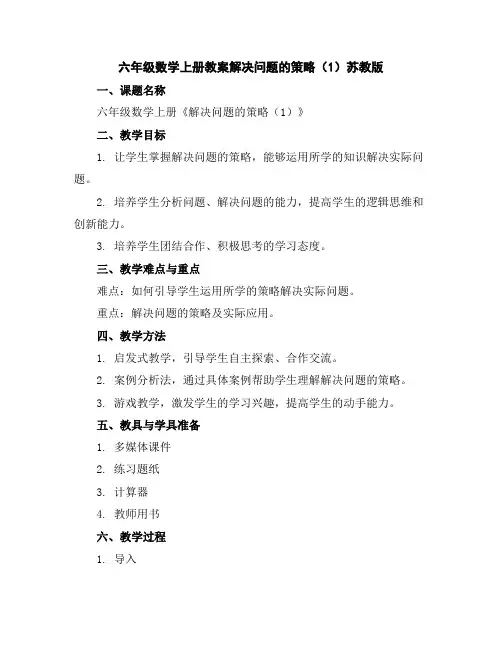 六年级数学上册教案解决问题的策略（1）苏教版

一、课题名称

六年级数学上册《解决问题的策略（1）》

二、教学目标

1. 让学生掌握解决问题的策略，能够运用所学的知识解决实际问题。

2. 培养学生分析问题、解决问题的能力，提高学生的逻辑思维和创新能力。

3. 培养学生团结合作、积极思考的学习态度。

三、教学难点与重点

难点：如何引导学生运用所学的策略解决实际问题。

重点：解决问题的策略及实际应用。

四、教学方法

1. 启发式教学，引导学生自主探索、合作交流。

2. 案例分析法，通过具体案例帮助学生理解解决问题的策略。

3. 游戏教学，激发学生的学习兴趣，提高学生的动手能力。

五、教具与学具准备

1. 多媒体课件

2. 练习题纸

3. 计算器

4. 教师用书

六、教学过程

1. 导入